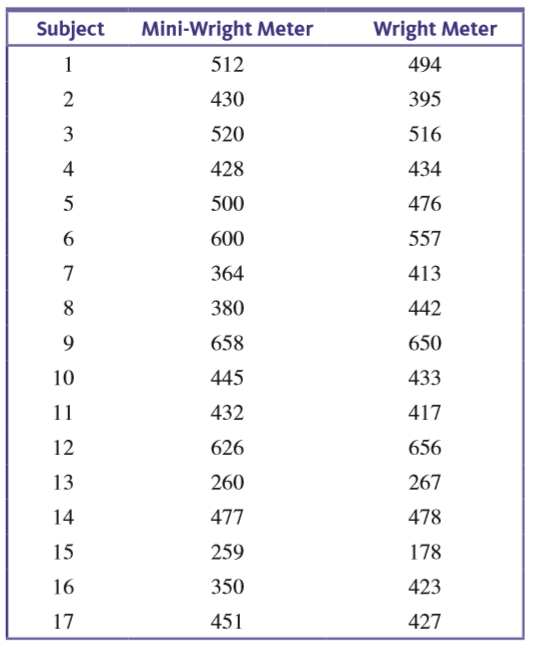 | Subject | Mini-Wright Meter | Wright Meter |
|---|---|---|
| 1 | 512 | 494 |
| 2 | 430 | 395 |
| 3 | 520 | 516 |
| 4 | 428 | 434 |
| 5 | 500 | 476 |
| 6 | 600 | 557 |
| 7 | 364 | 413 |
| 8 | 380 | 442 |
| 9 | 658 | 650 |
| 10 | 445 | 433 |
| 11 | 432 | 417 |
| 12 | 626 | 656 |
| 13 | 260 | 267 |
| 14 | 477 | 478 |
| 15 | 259 | 178 |
| 16 | 350 | 423 |
| 17 | 451 | 427 |